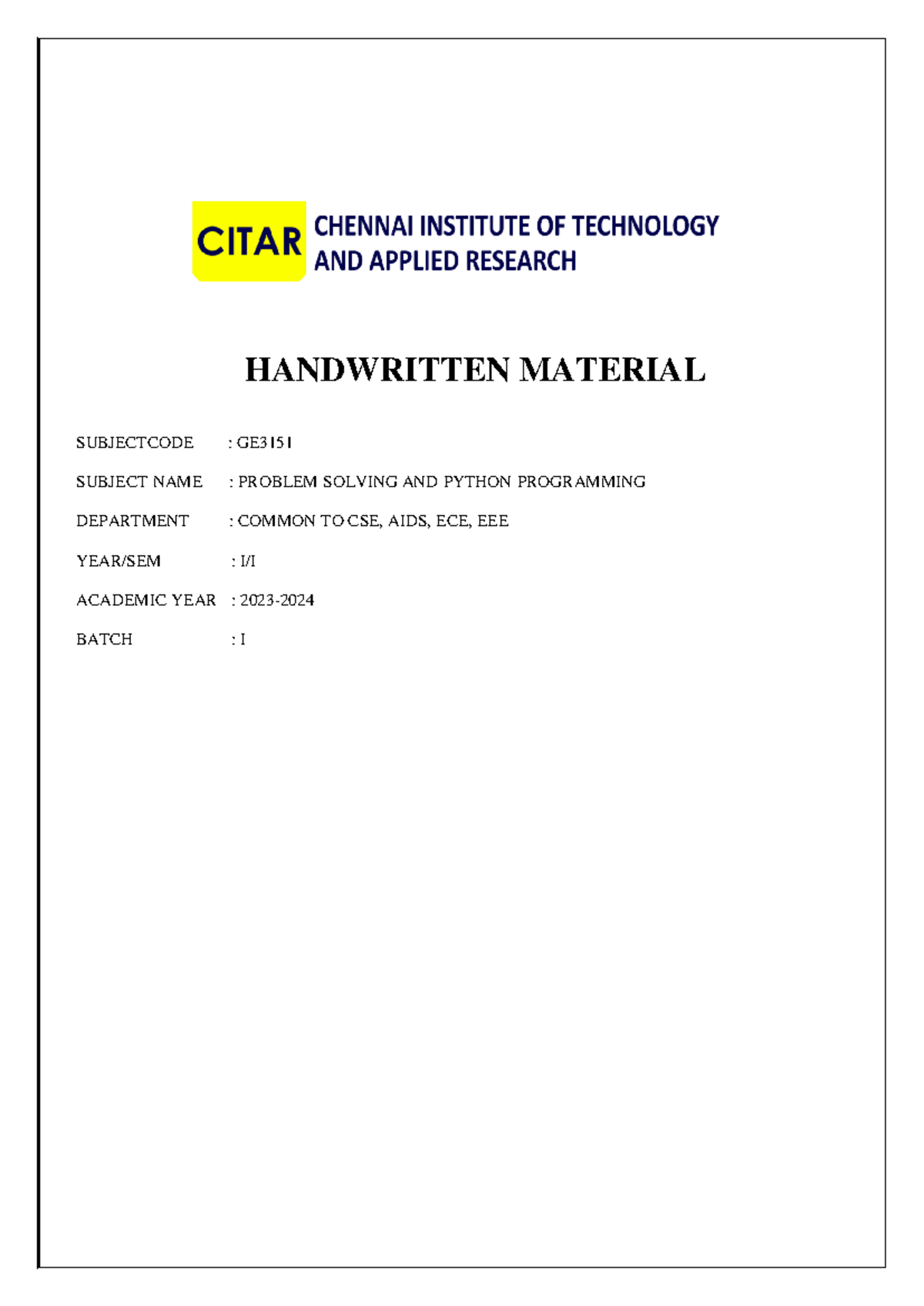 CITAR CHENNAI INSTITUTE OF TECHNOLOGY AND APPLIED RESEARCH

HANDWRITTEN MATERIAL

SUBJECTCODE : GE3151

SUBJECT NAME : PROBLEM SOLVING AND PYTHON PROGRAMMING

DEPARTMENT : COMMON TO CSE, AIDS, ECE, EEE

YEAR/SEM : I/I

ACADEMIC YEAR : 2023-2024

BATCH : I